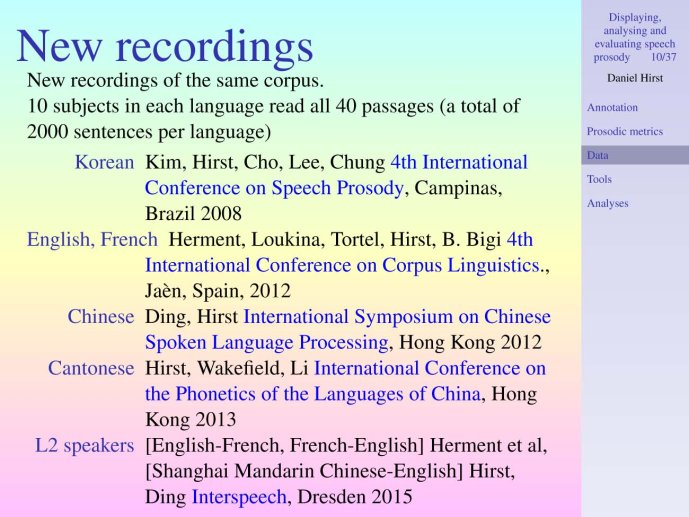 New recordings

New recordings of the same corpus.
10 subjects in each language read all 40 passages (a total of 2000 sentences per language)

Korean Kim, Hirst, Cho, Lee, Chung 4th International Conference on Speech Prosody, Campinas, Brazil 2008

English, French Herment, Loukina, Tortel, Hirst, B. Bigi 4th International Conference on Corpus Linguistics., Jaèn, Spain, 2012

Chinese Ding, Hirst International Symposium on Chinese Spoken Language Processing, Hong Kong 2012

Cantonese Hirst, Wakefield, Li International Conference on the Phonetics of the Languages of China, Hong Kong 2013

L2 speakers [English-French, French-English] Herment et al, [Shanghai Mandarin Chinese-English] Hirst, Ding Interspeech, Dresden 2015

Displaying, analysing and evaluating speech prosody 10/37

Daniel Hirst

Annotation

Prosodic metrics

Data

Tools

Analyses